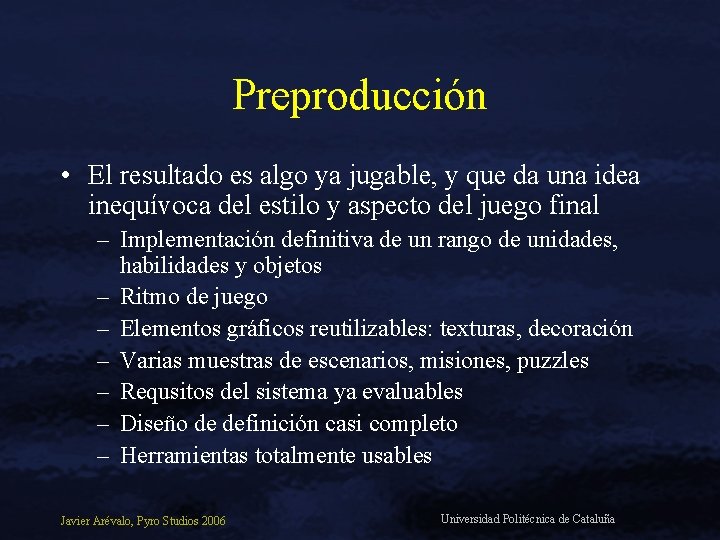 Preproducción

• El resultado es algo ya jugable, y que da una idea inequívoca del estilo y aspecto del juego final
– Implementación definitiva de un rango de unidades, habilidades y objetos
– Ritmo de juego
– Elementos gráficos reutilizables: texturas, decoración
– Varias muestras de escenarios, misiones, puzzles
– Requsitos del sistema ya evaluables
– Diseño de definición casi completo
– Herramientas totalmente usables

Javier Arévalo, Pyro Studios 2006

Universidad Politécnica de Cataluña